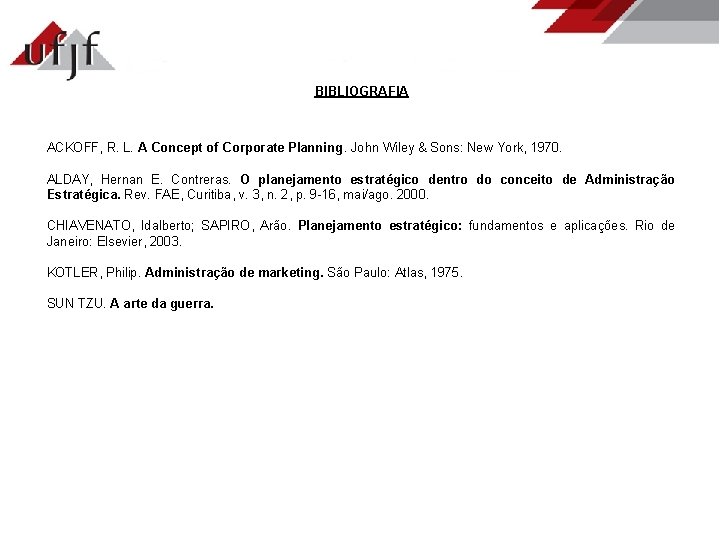 ufjf

BIBLIOGRAFIA

ACKOFF, R. L. A Concept of Corporate Planning. John Wiley & Sons: New York, 1970.

ALDAY, Hernan E. Contreras. O planejamento estratégico dentro do conceito de Administração Estratégica. Rev. FAE, Curitiba, v. 3, n. 2, p. 9-16, mai/ago. 2000.

CHIAVENATO, Idalberto; SAPIRO, Arão. Planejamento estratégico: fundamentos e aplicações. Rio de Janeiro: Elsevier, 2003.

KOTLER, Philip. Administração de marketing. São Paulo: Atlas, 1975.

SUN TZU. A arte da guerra.